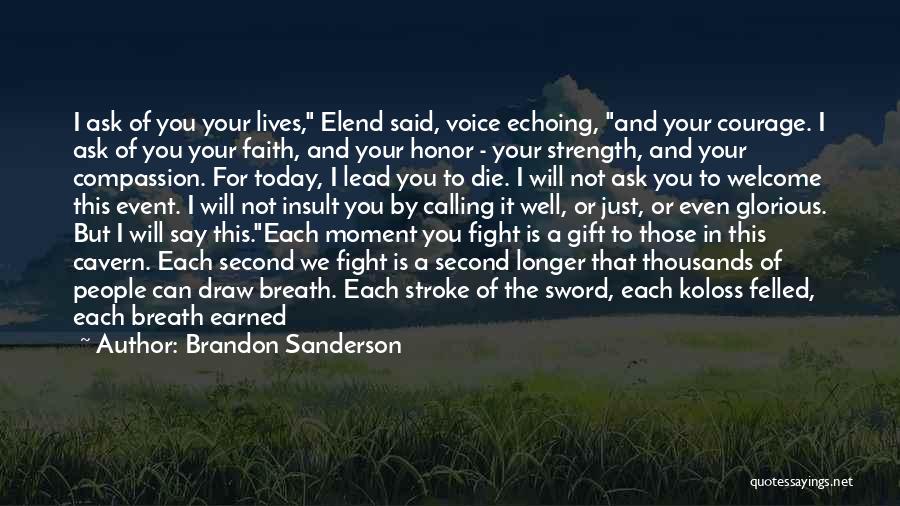 I ask of you your lives," Elend said, voice echoing, "and your courage. I ask of you your faith, and your honor - your strength, and your compassion. For today, I lead you to die. I will not ask you to welcome this event. I will not insult you by calling it well, or just, or even glorious. But I will say this."Each moment you fight is a gift to those in this cavern. Each second we fight is a second longer that thousands of people can draw breath. Each stroke of the sword, each koloss felled, each breath earned

~ Author: Brandon Sanderson

quotessayings.net